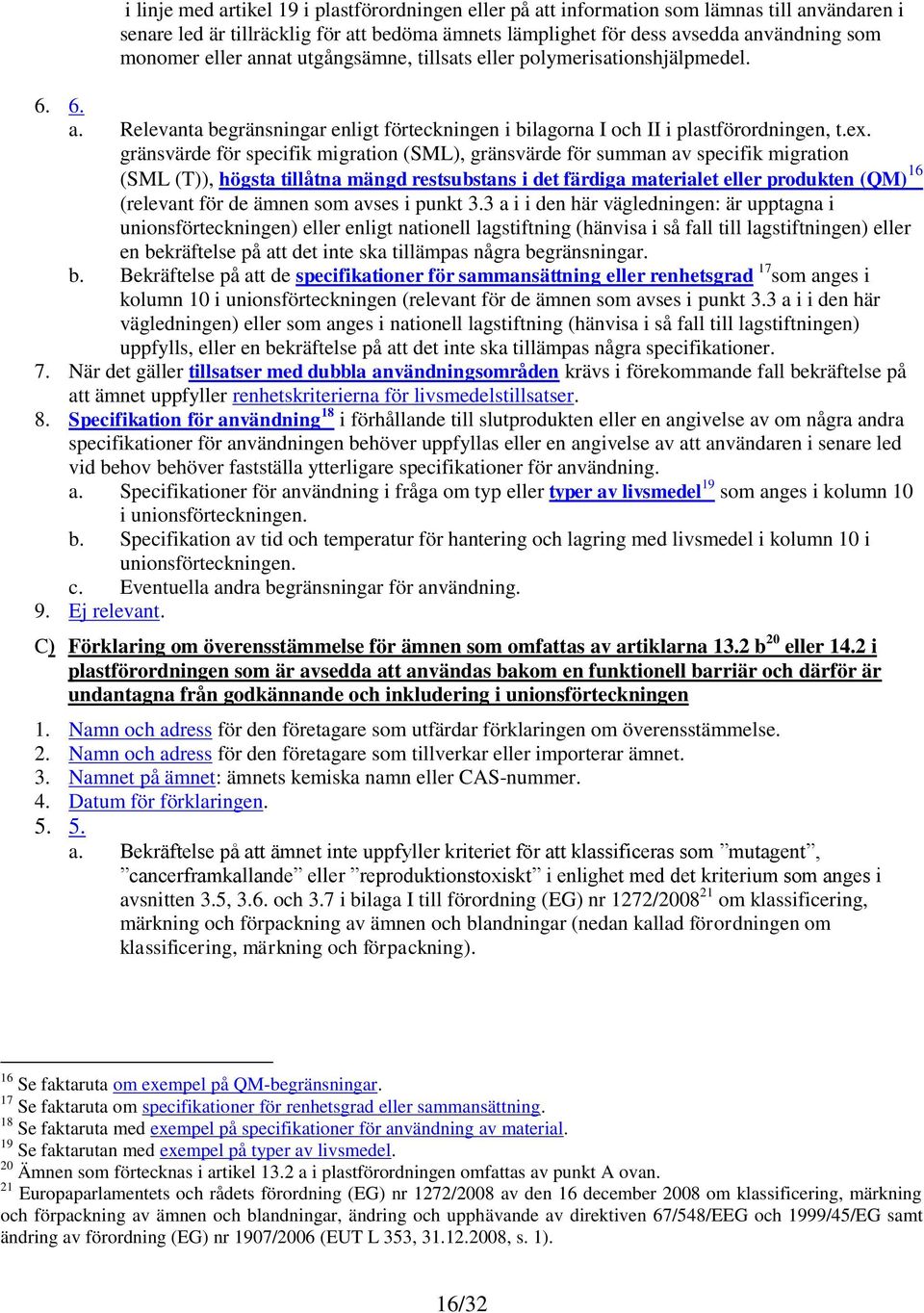 i linje med artikel 19 i plastförordningen eller på att information som lämnas till användaren i senare led är tillräcklig för att bedöma ämnets lämplighet för dess avsedda användning som monomer eller annat utgångsämne, tillsats eller polymerisationshjälpmedel.

6. 6.
a. Relevanta begränsningar enligt förteckningen i bilagorna I och II i plastförordningen, t.ex. gränsvärde för specifik migration (SML), gränsvärde för summan av specifik migration (SML (T)), högsta tillåtna mängd restsubstans i det färdiga materialet eller produkten (QM)$^{16}$ (relevant för de ämnen som avses i punkt 3.3 a i i den här vägledningen: är upptagna i unionsförteckningen) eller enligt nationell lagstiftning (hänvisa i så fall till lagstiftningen) eller en bekräftelse på att det inte ska tillämpas några begränsningar.
b. Bekräftelse på att de specifikationer för sammansättning eller renhetsgrad $^{17}$som anges i kolumn 10 i unionsförteckningen (relevant för de ämnen som avses i punkt 3.3 a i i den här vägledningen) eller som anges i nationell lagstiftning (hänvisa i så fall till lagstiftningen) uppfylls, eller en bekräftelse på att det inte ska tillämpas några specifikationer.
7. När det gäller tillsatser med dubbla användningsområden krävs i förekommande fall bekräftelse på att ämnet uppfyller renhetskriterierna för livsmedelstillsatser.
8. Specifikation för användning$^{18}$ i förhållande till slutprodukten eller en angivelse av om några andra specifikationer för användningen behöver uppfyllas eller en angivelse av att användaren i senare led vid behov behöver fastställa ytterligare specifikationer för användning.
a. Specifikationer för användning i fråga om typ eller typer av livsmedel$^{19}$ som anges i kolumn 10 i unionsförteckningen.
b. Specifikation av tid och temperatur för hantering och lagring med livsmedel i kolumn 10 i unionsförteckningen.
c. Eventuella andra begränsningar för användning.
9. Ej relevant.

C) Förklaring om överensstämmelse för ämnen som omfattas av artiklarna 13.2 b$^{20}$ eller 14.2 i plastförordningen som är avsedda att användas bakom en funktionell barriär och därför är undantagna från godkännande och inkludering i unionsförteckningen

1. Namn och adress för den företagare som utfärdar förklaringen om överensstämmelse.
2. Namn och adress för den företagare som tillverkar eller importerar ämnet.
3. Namnet på ämnet: ämnets kemiska namn eller CAS-nummer.
4. Datum för förklaringen.
5. 5.
a. Bekräftelse på att ämnet inte uppfyller kriteriet för att klassificeras som ”mutagent”, ”cancerframkallande” eller ”reproduktionstoxiskt” i enlighet med det kriterium som anges i avsnitten 3.5, 3.6. och 3.7 i bilaga I till förordning (EG) nr 1272/2008$^{21}$ om klassificering, märkning och förpackning av ämnen och blandningar (nedan kallad förordningen om klassificering, märkning och förpackning).

$^{16}$ Se faktaruta om exempel på QM-begränsningar.
$^{17}$ Se faktaruta om specifikationer för renhetsgrad eller sammansättning.
$^{18}$ Se faktaruta med exempel på specifikationer för användning av material.
$^{19}$ Se faktarutan med exempel på typer av livsmedel.
$^{20}$ Ämnen som förtecknas i artikel 13.2 a i plastförordningen omfattas av punkt A ovan.
$^{21}$ Europaparlamentets och rådets förordning (EG) nr 1272/2008 av den 16 december 2008 om klassificering, märkning och förpackning av ämnen och blandningar, ändring och upphävande av direktiven 67/548/EEG och 1999/45/EG samt ändring av förordning (EG) nr 1907/2006 (EUT L 353, 31.12.2008, s. 1).

16/32